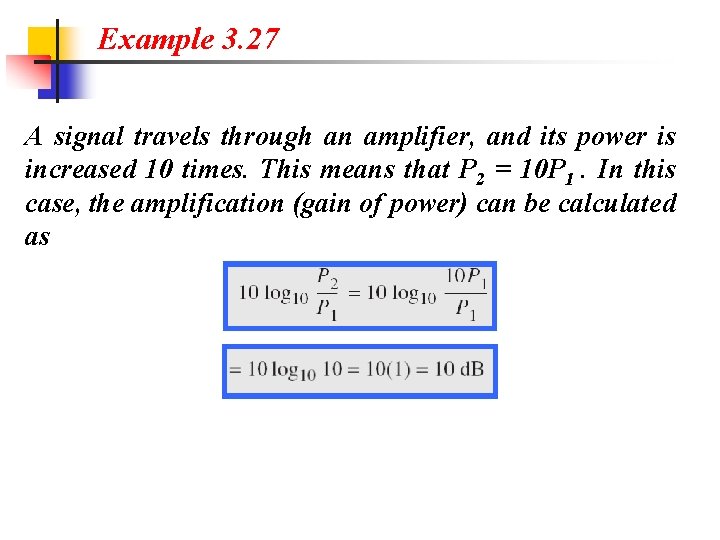 Example 3.27

A signal travels through an amplifier, and its power is increased 10 times. This means that $P_2 = 10P_1$. In this case, the amplification (gain of power) can be calculated as

$10 \log_{10} \frac{P_2}{P_1} = 10 \log_{10} \frac{10P_1}{P_1}$

$= 10 \log_{10} 10 = 10(1) = 10$ dB